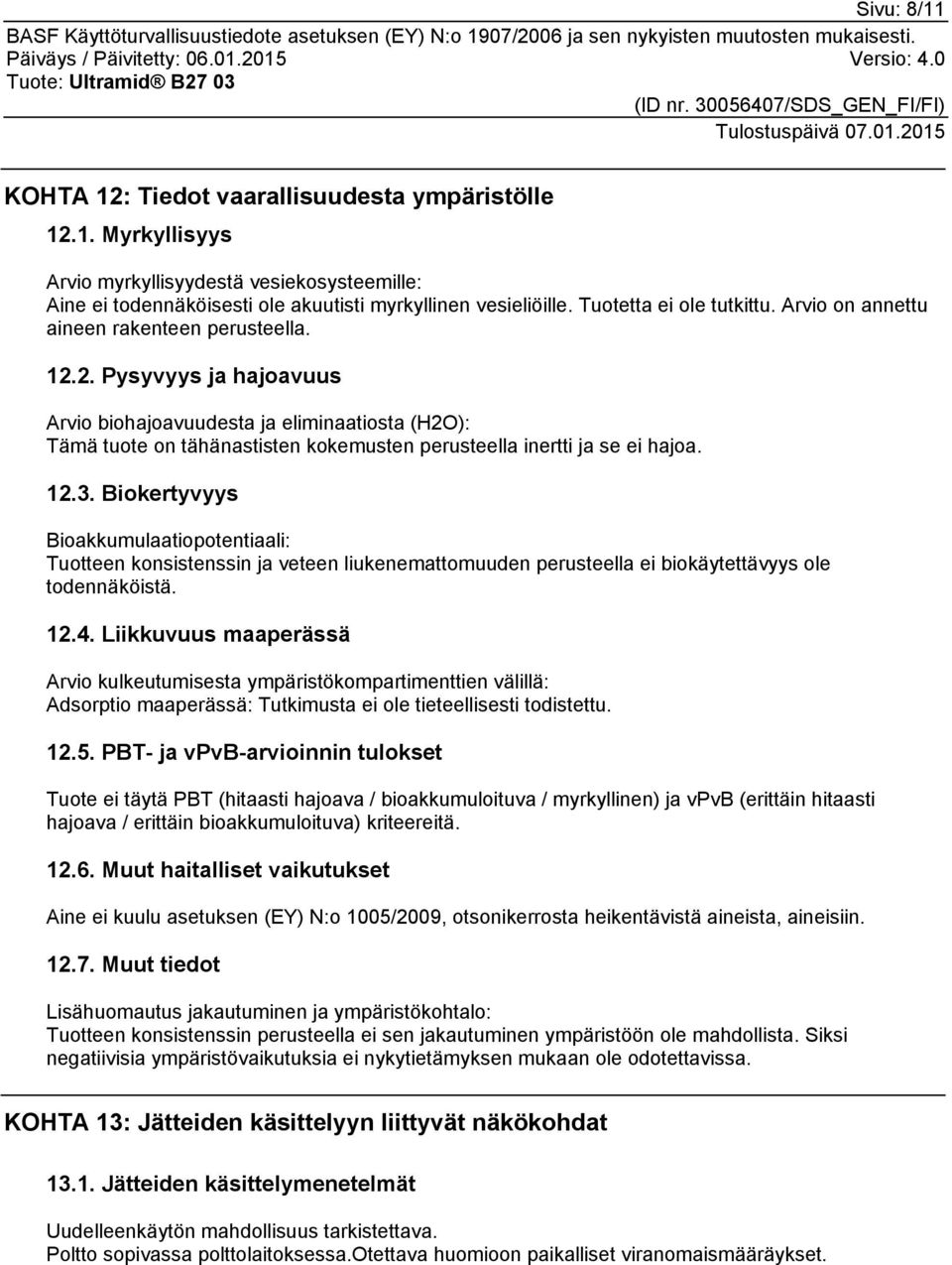 Sivu: 8/11
BASF Käyttöturvallisuustiedote asetuksen (EY) N:o 1907/2006 ja sen nykyisten muutosten mukaisesti.
Päiväys / Päivitetty: 06.01.2015 Versio: 4.0
Tuote: Ultramid® B27 03
(ID nr. 30056407/SDS_GEN_FI/FI)
Tulostuspäivä 07.01.2015

KOHTA 12: Tiedot vaarallisuudesta ympäristölle

12.1. Myrkyllisyys

Arvio myrkyllisyydestä vesiekosysteemille:
Aine ei todennäköisesti ole akuutisti myrkyllinen vesieliöille. Tuotetta ei ole tutkittu. Arvio on annettu aineen rakenteen perusteella.

12.2. Pysyvyys ja hajoavuus

Arvio biohajoavuudesta ja eliminaatiosta (H2O):
Tämä tuote on tähänastisten kokemusten perusteella inertti ja se ei hajoa.

12.3. Biokertyvyys

Bioakkumulaatiopotentiaali:
Tuotteen konsistenssin ja veteen liukenemattomuuden perusteella ei biokäytettävyys ole todennäköistä.

12.4. Liikkuvuus maaperässä

Arvio kulkeutumisesta ympäristökompartimenttien välillä:
Adsorptio maaperässä: Tutkimusta ei ole tieteellisesti todistettu.

12.5. PBT- ja vPvB-arvioinnin tulokset

Tuote ei täytä PBT (hitaasti hajoava / bioakkumuloituva / myrkyllinen) ja vPvB (erittäin hitaasti hajoava / erittäin bioakkumuloituva) kriteereitä.

12.6. Muut haitalliset vaikutukset

Aine ei kuulu asetuksen (EY) N:o 1005/2009, otsonikerrosta heikentävistä aineista, aineisiin.

12.7. Muut tiedot

Lisähuomautus jakautuminen ja ympäristökohtalo:
Tuotteen konsistenssin perusteella ei sen jakautuminen ympäristöön ole mahdollista. Siksi negatiivisia ympäristövaikutuksia ei nykytietämyksen mukaan ole odotettavissa.

KOHTA 13: Jätteiden käsittelyyn liittyvät näkökohdat

13.1. Jätteiden käsittelymenetelmät

Uudelleenkäytön mahdollisuus tarkistettava.
Poltto sopivassa polttolaitoksessa.Otettava huomioon paikalliset viranomaismääräykset.